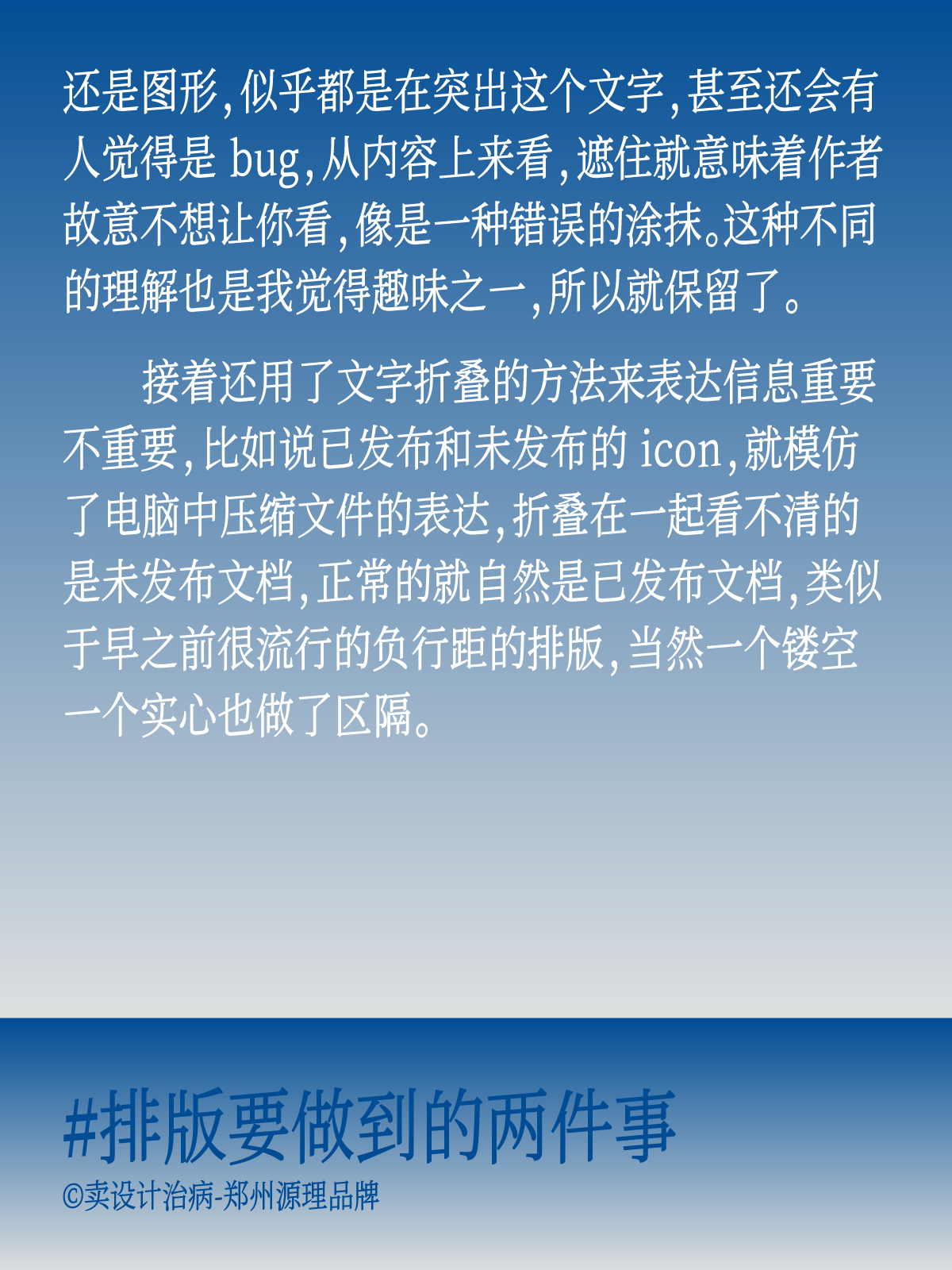 还是图形,似乎都是在突出这个文字,甚至还会有人觉得是bug,从内容上来看,遮住就意味着作者故意不想让你看,像是一种错误的涂抹。这种不同的理解也是我觉得趣味之一,所以就保留了。

接着还用了文字折叠的方法来表达信息重要不重要,比如说已发布和未发布的icon,就模仿了电脑中压缩文件的表达,折叠在一起看不清的是未发布文档,正常的就自然是已发布文档,类似于早之前很流行的负行距的排版,当然一个镂空一个实心也做了区隔。

#排版要做到的两件事
©卖设计治病-郑州源理品牌